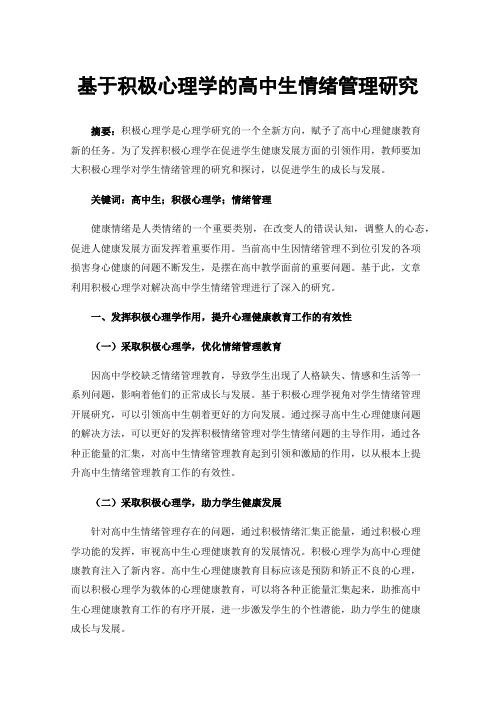 基于积极心理学的高中生情绪管理研究

摘要：积极心理学是心理学研究的一个全新方向，赋予了高中心理健康教育新的任务。为了发挥积极心理学在促进学生健康发展方面的引领作用，教师要加大积极心理学对学生情绪管理的研究和探讨，以促进学生的成长与发展。

关键词：高中生；积极心理学；情绪管理

健康情绪是人类情绪的一个重要类别，在改变人的错误认知，调整人的心态，促进人健康发展方面发挥着重要作用。当前高中生因情绪管理不到位引发的各项损害身心健康的问题不断发生，是摆在高中教学面前的重要问题。基于此，文章利用积极心理学对解决高中学生情绪管理进行了深入的研究。

一、发挥积极心理学作用，提升心理健康教育工作的有效性

（一）采取积极心理学，优化情绪管理教育

因高中学校缺乏情绪管理教育，导致学生出现了人格缺失、情感和生活等一系列问题，影响着他们的正常成长与发展。基于积极心理学视角对学生情绪管理开展研究，可以引领高中生朝着更好的方向发展。通过探寻高中生心理健康问题的解决方法，可以更好的发挥积极情绪管理对学生情绪问题的主导作用，通过各种正能量的汇集，对高中生情绪管理教育起到引领和激励的作用，以从根本上提升高中生情绪管理教育工作的有效性。

（二）采取积极心理学，助力学生健康发展

针对高中生情绪管理存在的问题，通过积极情绪汇集正能量，通过积极心理学功能的发挥，审视高中生心理健康教育的发展情况。积极心理学为高中心理健康教育注入了新内容。高中生心理健康教育目标应该是预防和矫正不良的心理，而以积极心理学为载体的心理健康教育，可以将各种正能量汇集起来，助推高中生心理健康教育工作的有序开展，进一步激发学生的个性潜能，助力学生的健康成长与发展。